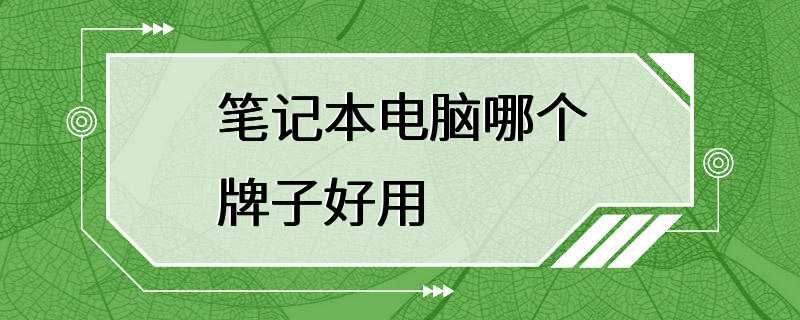 笔记本电脑哪个牌子好用